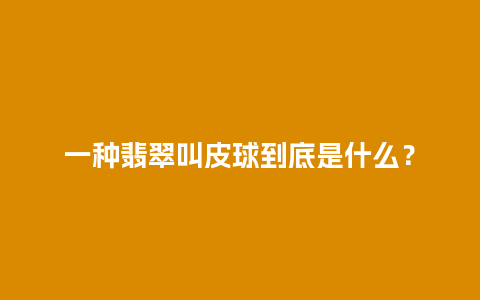 一种翡翠叫皮球到底是什么？